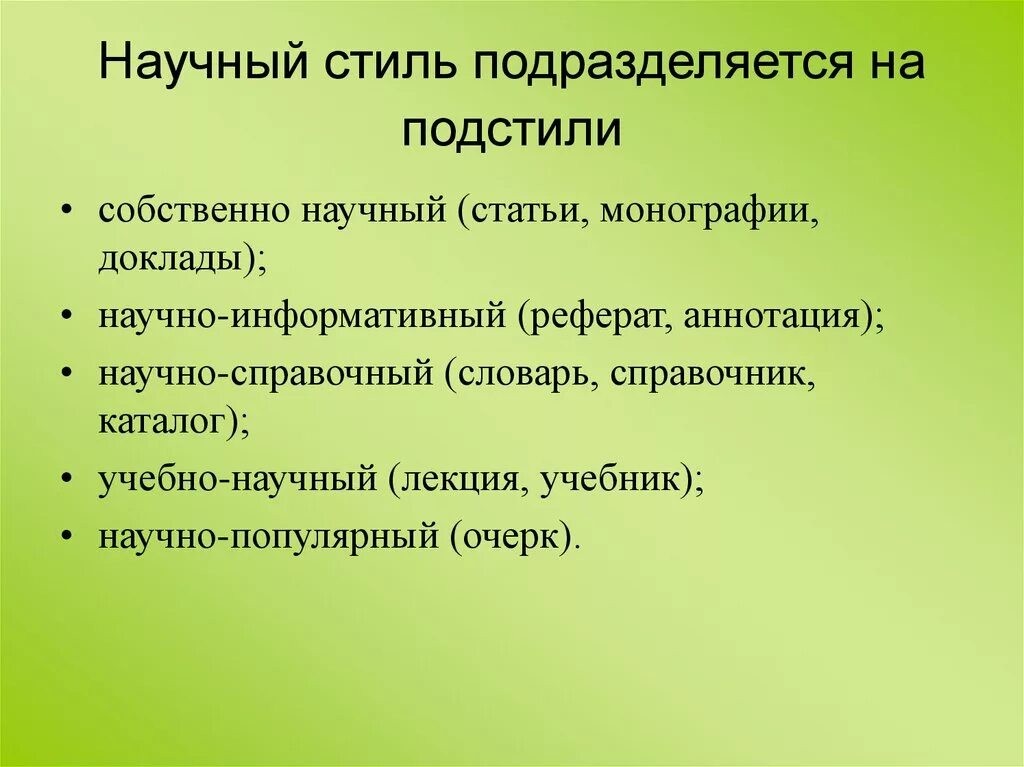 Научный стиль подразделяется на подстили

• собственно научный (статьи, монографии, доклады);
• научно-информативный (реферат, аннотация);
• научно-справочный (словарь, справочник, каталог);
• учебно-научный (лекция, учебник);
• научно-популярный (очерк).